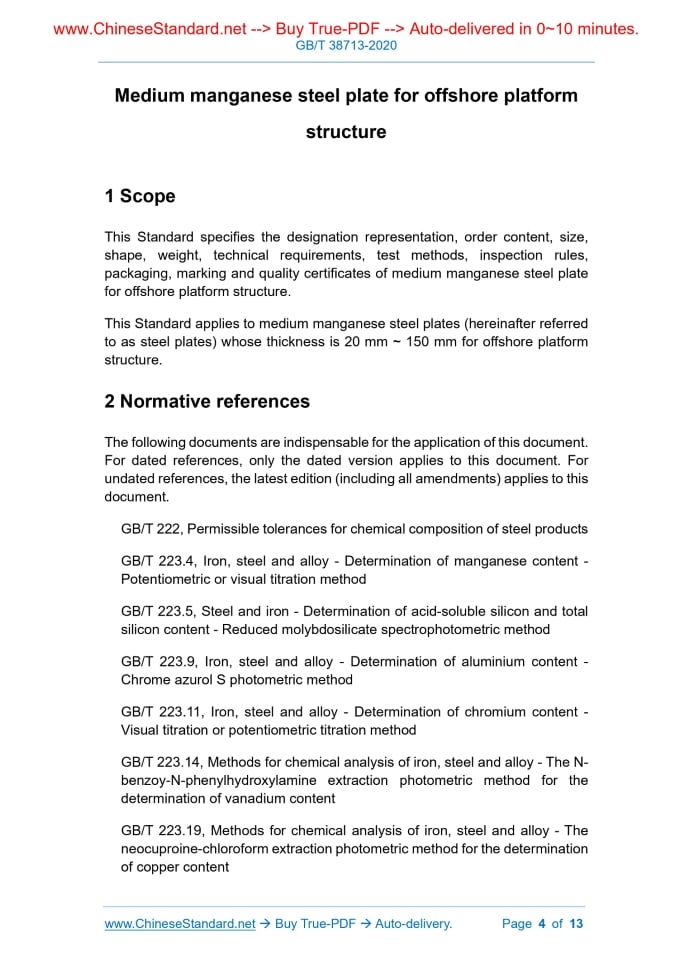 www.ChineseStandard.net --> Buy True-PDF --> Auto-delivered in 0~10 minutes.
GB/T 38713-2020

Medium manganese steel plate for offshore platform structure

1 Scope

This Standard specifies the designation representation, order content, size, shape, weight, technical requirements, test methods, inspection rules, packaging, marking and quality certificates of medium manganese steel plate for offshore platform structure.

This Standard applies to medium manganese steel plates (hereinafter referred to as steel plates) whose thickness is 20 mm ~ 150 mm for offshore platform structure.

2 Normative references

The following documents are indispensable for the application of this document. For dated references, only the dated version applies to this document. For undated references, the latest edition (including all amendments) applies to this document.

GB/T 222, Permissible tolerances for chemical composition of steel products

GB/T 223.4, Iron, steel and alloy - Determination of manganese content - Potentiometric or visual titration method

GB/T 223.5, Steel and iron - Determination of acid-soluble silicon and total silicon content - Reduced molybdosilicate spectrophotometric method

GB/T 223.9, Iron, steel and alloy - Determination of aluminium content - Chrome azurol S photometric method

GB/T 223.11, Iron, steel and alloy - Determination of chromium content - Visual titration or potentiometric titration method

GB/T 223.14, Methods for chemical analysis of iron, steel and alloy - The N-benzoy-N-phenylhydroxylamine extraction photometric method for the determination of vanadium content

GB/T 223.19, Methods for chemical analysis of iron, steel and alloy - The neocuproine-chloroform extraction photometric method for the determination of copper content

www.ChineseStandard.net → Buy True-PDF → Auto-delivery. Page 4 of 13